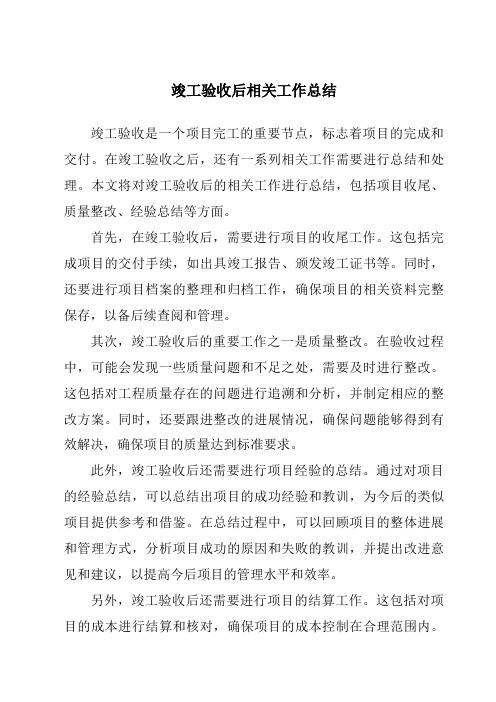 竣工验收后相关工作总结

竣工验收是一个项目完工的重要节点，标志着项目的完成和交付。在竣工验收之后，还有一系列相关工作需要进行总结和处理。本文将对竣工验收后的相关工作进行总结，包括项目收尾、质量整改、经验总结等方面。

首先，在竣工验收后，需要进行项目的收尾工作。这包括完成项目的交付手续，如出具竣工报告、颁发竣工证书等。同时，还要进行项目档案的整理和归档工作，确保项目的相关资料完整保存，以备后续查阅和管理。

其次，竣工验收后的重要工作之一是质量整改。在验收过程中，可能会发现一些质量问题和不足之处，需要及时进行整改。这包括对工程质量存在的问题进行追溯和分析，并制定相应的整改方案。同时，还要跟进整改的进展情况，确保问题能够得到有效解决，确保项目的质量达到标准要求。

此外，竣工验收后还需要进行项目经验的总结。通过对项目的经验总结，可以总结出项目的成功经验和教训，为今后的类似项目提供参考和借鉴。在总结过程中，可以回顾项目的整体进展和管理方式，分析项目成功的原因和失败的教训，并提出改进意见和建议，以提高今后项目的管理水平和效率。

另外，竣工验收后还需要进行项目的结算工作。这包括对项目的成本进行结算和核对，确保项目的成本控制在合理范围内。